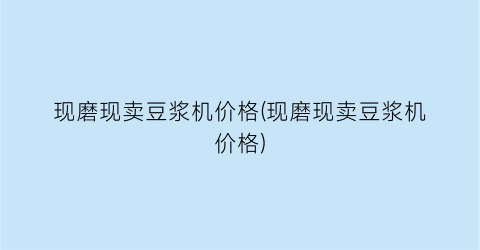 现磨现卖豆浆机价格(现磨现卖豆浆机价格)